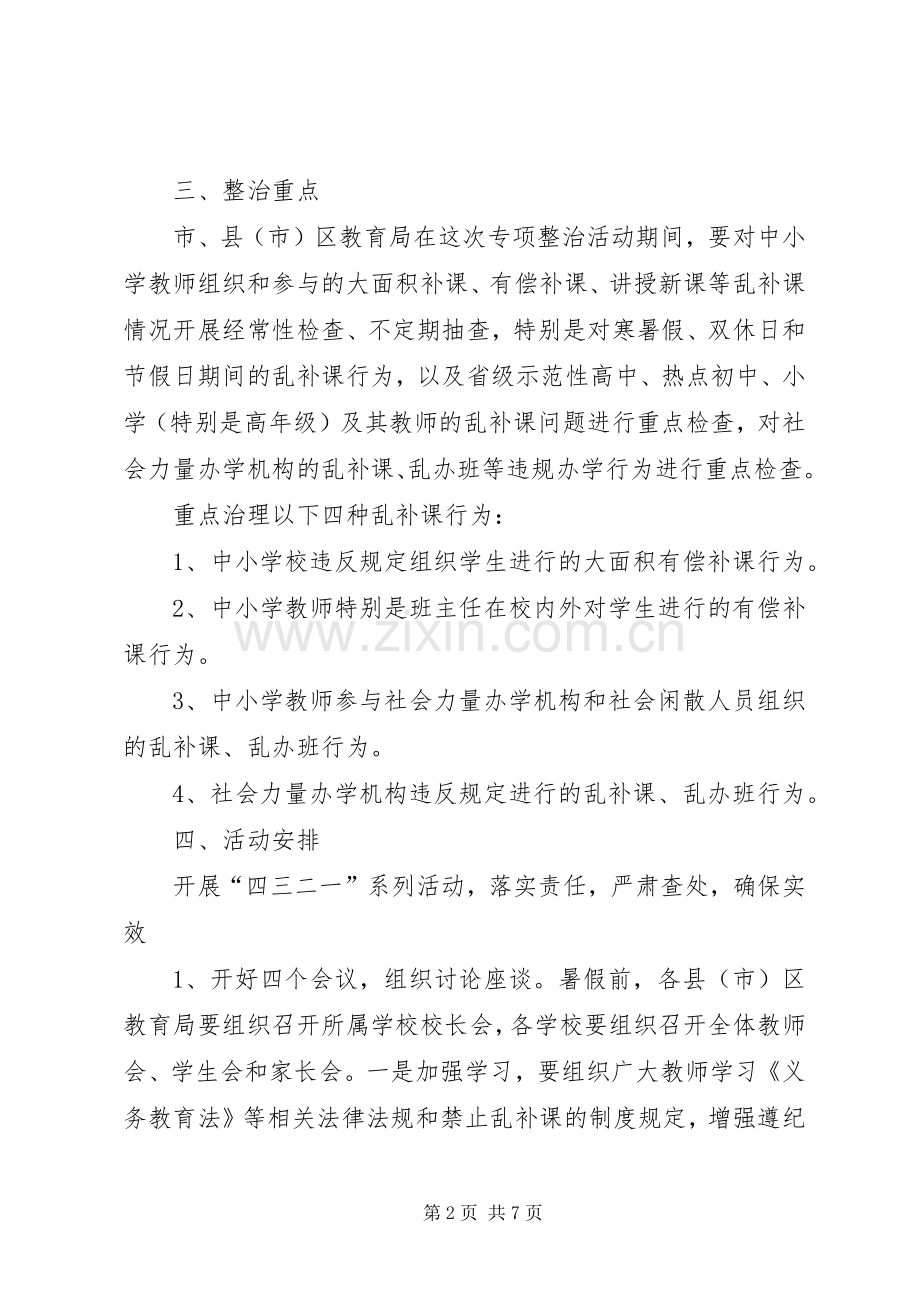 三、整治重点

市、县（市）区教育局在这次专项整治活动期间，要对中小学教师组织和参与的大面积补课、有偿补课、讲授新课等乱补课情况开展经常性检查、不定期抽查，特别是对寒暑假、双休日和节假日期间的乱补课行为，以及省级示范性高中、热点初中、小学（特别是高年级）及其教师的乱补课问题进行重点检查，对社会力量办学机构的乱补课、乱办班等违规办学行为进行重点检查。

重点治理以下四种乱补课行为：

1、中小学校违反规定组织学生进行的大面积有偿补课行为。

2、中小学教师特别是班主任在校内外对学生进行的有偿补课行为。

3、中小学教师参与社会力量办学机构和社会闲散人员组织的乱补课、乱办班行为。

4、社会力量办学机构违反规定进行的乱补课、乱办班行为。

四、活动安排

开展“四三二一”系列活动，落实责任，严肃查处，确保实效

1、开好四个会议，组织讨论座谈。暑假前，各县（市）区教育局要组织召开所属学校校长会，各学校要组织召开全体教师会、学生会和家长会。一是加强学习，要组织广大教师学习《义务教育法》等相关法律法规和禁止乱补课的制度规定，增强遵纪

第2页 共7页

www.zixin.com.cn